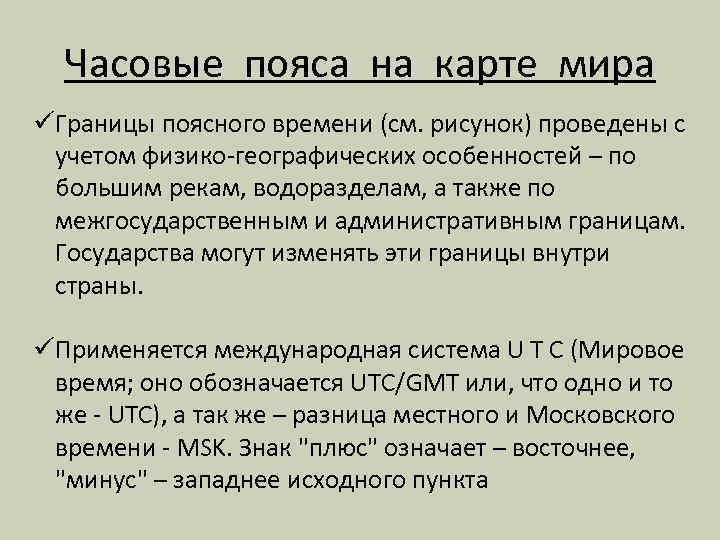 Часовые пояса на карте мира

✓Границы поясного времени (см. рисунок) проведены с учетом физико-географических особенностей – по большим рекам, водоразделам, а также по межгосударственным и административным границам. Государства могут изменять эти границы внутри страны.

✓Применяется международная система U T C (Мировое время; оно обозначается UTC/GMT или, что одно и то же - UTC), а так же – разница местного и Московского времени - MSK. Знак "плюс" означает – восточнее, "минус" – западнее исходного пункта